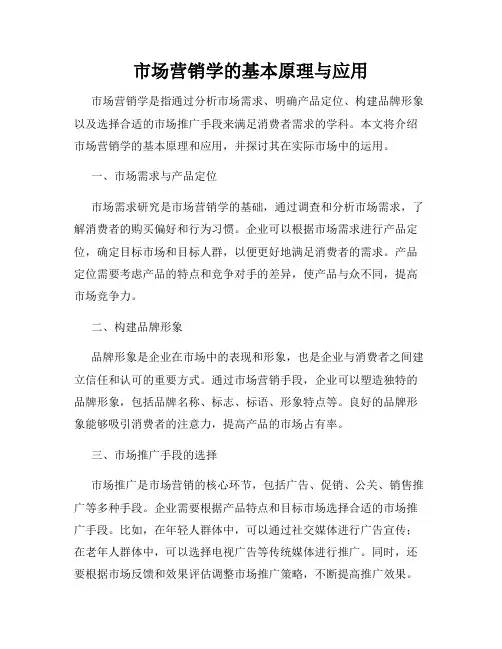 市场营销学的基本原理与应用

市场营销学是指通过分析市场需求、明确产品定位、构建品牌形象以及选择合适的市场推广手段来满足消费者需求的学科。本文将介绍市场营销学的基本原理和应用，并探讨其在实际市场中的运用。

一、市场需求与产品定位

市场需求研究是市场营销学的基础，通过调查和分析市场需求，了解消费者的购买偏好和行为习惯。企业可以根据市场需求进行产品定位，确定目标市场和目标人群，以便更好地满足消费者的需求。产品定位需要考虑产品的特点和竞争对手的差异，使产品与众不同，提高市场竞争力。

二、构建品牌形象

品牌形象是企业在市场中的表现和形象，也是企业与消费者之间建立信任和认可的重要方式。通过市场营销手段，企业可以塑造独特的品牌形象，包括品牌名称、标志、标语、形象特点等。良好的品牌形象能够吸引消费者的注意力，提高产品的市场占有率。

三、市场推广手段的选择

市场推广是市场营销的核心环节，包括广告、促销、公关、销售推广等多种手段。企业需要根据产品特点和目标市场选择合适的市场推广手段。比如，在年轻人群体中，可以通过社交媒体进行广告宣传；在老年人群体中，可以选择电视广告等传统媒体进行推广。同时，还要根据市场反馈和效果评估调整市场推广策略，不断提高推广效果。